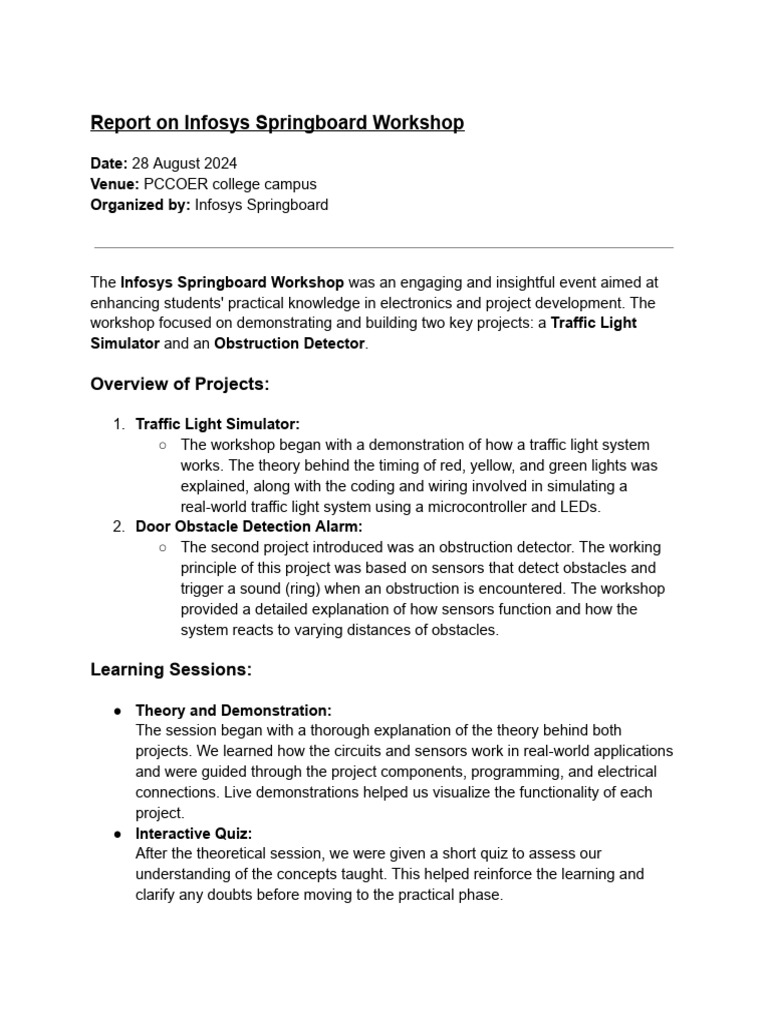 Report on Infosys Springboard Workshop

Date: 28 August 2024
Venue: PCCOER college campus
Organized by: Infosys Springboard

The Infosys Springboard Workshop was an engaging and insightful event aimed at enhancing students' practical knowledge in electronics and project development. The workshop focused on demonstrating and building two key projects: a Traffic Light Simulator and an Obstruction Detector.

Overview of Projects:

1. Traffic Light Simulator:
 ○ The workshop began with a demonstration of how a traffic light system works. The theory behind the timing of red, yellow, and green lights was explained, along with the coding and wiring involved in simulating a real-world traffic light system using a microcontroller and LEDs.
2. Door Obstacle Detection Alarm:
 ○ The second project introduced was an obstruction detector. The working principle of this project was based on sensors that detect obstacles and trigger a sound (ring) when an obstruction is encountered. The workshop provided a detailed explanation of how sensors function and how the system reacts to varying distances of obstacles.

Learning Sessions:

● Theory and Demonstration:
The session began with a thorough explanation of the theory behind both projects. We learned how the circuits and sensors work in real-world applications and were guided through the project components, programming, and electrical connections. Live demonstrations helped us visualize the functionality of each project.
● Interactive Quiz:
After the theoretical session, we were given a short quiz to assess our understanding of the concepts taught. This helped reinforce the learning and clarify any doubts before moving to the practical phase.